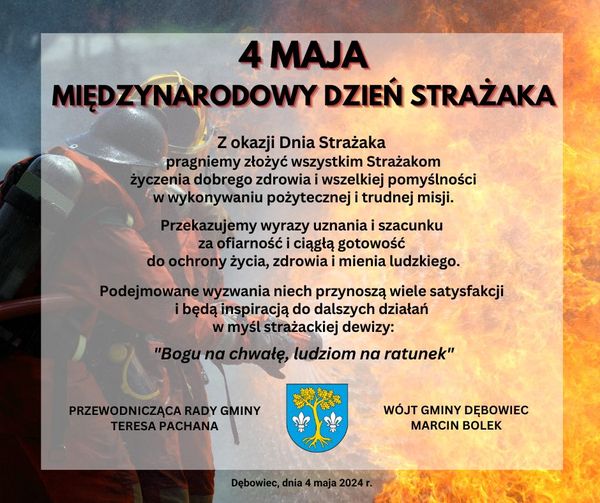 4 MAJA
MIĘDZYNARODOWY DZIEŃ STRAŻAKA

Z okazji Dnia Strażaka pragniemy złożyć wszystkim Strażakom życzenia dobrego zdrowia i wszelkiej pomyślności w wykonywaniu pożytecznej i trudnej misji.

Przekazujemy wyrazy uznania i szacunku za ofiarność i ciągłą gotowość do ochrony życia, zdrowia i mienia ludzkiego.

Podejmowane wyzwania niech przynoszą wiele satysfakcji i będą inspiracją do dalszych działań w myśl strażackiej dewizy:

"Bogu na chwałę, ludziom na ratunek"

PRZEWODNICZĄCA RADY GMINY
TERESA PACHANA

WÓJT GMINY DĘBOWIEC
MARCIN BOLEK

Dębowiec, dnia 4 maja 2024 r.